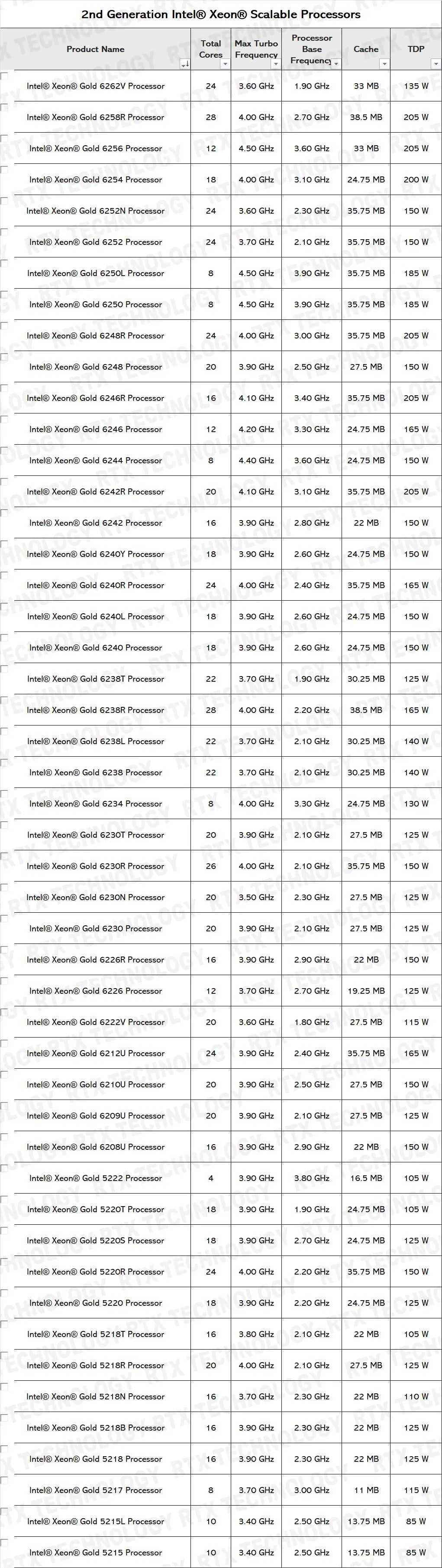 2nd Generation Intel® Xeon® Scalable Processors

| Product Name | Total Cores | Max Turbo Frequency | Processor Base Frequency | Cache | TDP |
|---|---|---|---|---|---|
| Intel® Xeon® Gold 6262V Processor | 24 | 3.60 GHz | 1.90 GHz | 33 MB | 135 W |
| Intel® Xeon® Gold 6258R Processor | 28 | 4.00 GHz | 2.70 GHz | 38.5 MB | 205 W |
| Intel® Xeon® Gold 6256 Processor | 12 | 4.50 GHz | 3.60 GHz | 33 MB | 205 W |
| Intel® Xeon® Gold 6254 Processor | 18 | 4.00 GHz | 3.10 GHz | 24.75 MB | 200 W |
| Intel® Xeon® Gold 6252N Processor | 24 | 3.60 GHz | 2.30 GHz | 35.75 MB | 150 W |
| Intel® Xeon® Gold 6252 Processor | 24 | 3.70 GHz | 2.10 GHz | 35.75 MB | 150 W |
| Intel® Xeon® Gold 6250L Processor | 8 | 4.50 GHz | 3.90 GHz | 35.75 MB | 185 W |
| Intel® Xeon® Gold 6250 Processor | 8 | 4.50 GHz | 3.90 GHz | 35.75 MB | 185 W |
| Intel® Xeon® Gold 6248R Processor | 24 | 4.00 GHz | 3.00 GHz | 35.75 MB | 205 W |
| Intel® Xeon® Gold 6248 Processor | 20 | 3.90 GHz | 2.50 GHz | 27.5 MB | 150 W |
| Intel® Xeon® Gold 6246R Processor | 16 | 4.10 GHz | 3.40 GHz | 35.75 MB | 205 W |
| Intel® Xeon® Gold 6246 Processor | 12 | 4.20 GHz | 3.30 GHz | 24.75 MB | 165 W |
| Intel® Xeon® Gold 6244 Processor | 8 | 4.40 GHz | 3.60 GHz | 24.75 MB | 150 W |
| Intel® Xeon® Gold 6242R Processor | 20 | 4.10 GHz | 3.10 GHz | 35.75 MB | 205 W |
| Intel® Xeon® Gold 6242 Processor | 16 | 3.90 GHz | 2.80 GHz | 22 MB | 150 W |
| Intel® Xeon® Gold 6240Y Processor | 18 | 3.90 GHz | 2.60 GHz | 24.75 MB | 150 W |
| Intel® Xeon® Gold 6240R Processor | 24 | 4.00 GHz | 2.40 GHz | 35.75 MB | 165 W |
| Intel® Xeon® Gold 6240L Processor | 18 | 3.90 GHz | 2.60 GHz | 24.75 MB | 150 W |
| Intel® Xeon® Gold 6240 Processor | 18 | 3.90 GHz | 2.60 GHz | 24.75 MB | 150 W |
| Intel® Xeon® Gold 6238T Processor | 22 | 3.70 GHz | 1.90 GHz | 30.25 MB | 125 W |
| Intel® Xeon® Gold 6238R Processor | 28 | 4.00 GHz | 2.20 GHz | 38.5 MB | 165 W |
| Intel® Xeon® Gold 6238L Processor | 22 | 3.70 GHz | 2.10 GHz | 30.25 MB | 140 W |
| Intel® Xeon® Gold 6238 Processor | 22 | 3.70 GHz | 2.10 GHz | 30.25 MB | 140 W |
| Intel® Xeon® Gold 6234 Processor | 8 | 4.00 GHz | 3.30 GHz | 24.75 MB | 130 W |
| Intel® Xeon® Gold 6230T Processor | 20 | 3.90 GHz | 2.10 GHz | 27.5 MB | 125 W |
| Intel® Xeon® Gold 6230R Processor | 26 | 4.00 GHz | 2.10 GHz | 35.75 MB | 150 W |
| Intel® Xeon® Gold 6230N Processor | 20 | 3.50 GHz | 2.30 GHz | 27.5 MB | 125 W |
| Intel® Xeon® Gold 6230 Processor | 20 | 3.90 GHz | 2.10 GHz | 27.5 MB | 125 W |
| Intel® Xeon® Gold 6226R Processor | 16 | 3.90 GHz | 2.90 GHz | 22 MB | 150 W |
| Intel® Xeon® Gold 6226 Processor | 12 | 3.70 GHz | 2.70 GHz | 19.25 MB | 125 W |
| Intel® Xeon® Gold 6222V Processor | 20 | 3.60 GHz | 1.80 GHz | 27.5 MB | 115 W |
| Intel® Xeon® Gold 6212U Processor | 24 | 3.90 GHz | 2.40 GHz | 35.75 MB | 165 W |
| Intel® Xeon® Gold 6210U Processor | 20 | 3.90 GHz | 2.50 GHz | 27.5 MB | 150 W |
| Intel® Xeon® Gold 6209U Processor | 20 | 3.90 GHz | 2.10 GHz | 27.5 MB | 125 W |
| Intel® Xeon® Gold 6208U Processor | 16 | 3.90 GHz | 2.90 GHz | 22 MB | 150 W |
| Intel® Xeon® Gold 5222 Processor | 4 | 3.90 GHz | 3.80 GHz | 16.5 MB | 105 W |
| Intel® Xeon® Gold 5220T Processor | 18 | 3.90 GHz | 1.90 GHz | 24.75 MB | 105 W |
| Intel® Xeon® Gold 5220S Processor | 18 | 3.90 GHz | 2.70 GHz | 24.75 MB | 125 W |
| Intel® Xeon® Gold 5220R Processor | 24 | 4.00 GHz | 2.20 GHz | 35.75 MB | 150 W |
| Intel® Xeon® Gold 5220 Processor | 18 | 3.90 GHz | 2.20 GHz | 24.75 MB | 125 W |
| Intel® Xeon® Gold 5218T Processor | 16 | 3.80 GHz | 2.10 GHz | 22 MB | 105 W |
| Intel® Xeon® Gold 5218R Processor | 20 | 4.00 GHz | 2.10 GHz | 27.5 MB | 125 W |
| Intel® Xeon® Gold 5218N Processor | 16 | 3.70 GHz | 2.30 GHz | 22 MB | 110 W |
| Intel® Xeon® Gold 5218B Processor | 16 | 3.90 GHz | 2.30 GHz | 22 MB | 125 W |
| Intel® Xeon® Gold 5218 Processor | 16 | 3.90 GHz | 2.30 GHz | 22 MB | 125 W |
| Intel® Xeon® Gold 5217 Processor | 8 | 3.70 GHz | 3.00 GHz | 11 MB | 115 W |
| Intel® Xeon® Gold 5215L Processor | 10 | 3.40 GHz | 2.50 GHz | 13.75 MB | 85 W |
| Intel® Xeon® Gold 5215 Processor | 10 | 3.40 GHz | 2.50 GHz | 13.75 MB | 85 W |

RTX TECHNOLOGY